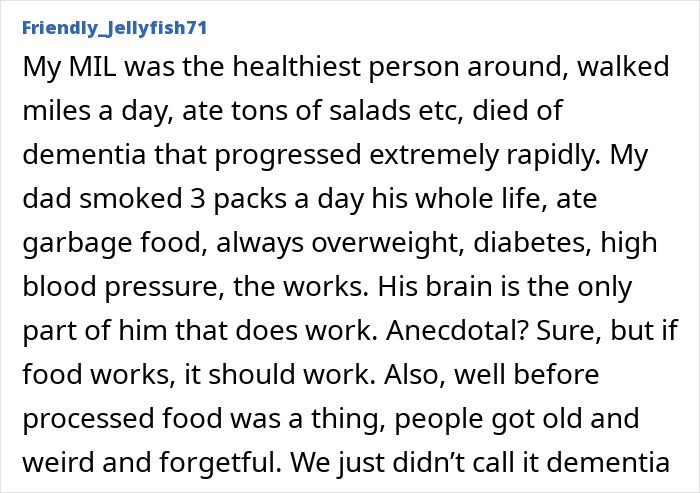 Friendly_Jellyfish71

My MIL was the healthiest person around, walked miles a day, ate tons of salads etc, died of dementia that progressed extremely rapidly. My dad smoked 3 packs a day his whole life, ate garbage food, always overweight, diabetes, high blood pressure, the works. His brain is the only part of him that does work. Anecdotal? Sure, but if food works, it should work. Also, well before processed food was a thing, people got old and weird and forgetful. We just didn't call it dementia